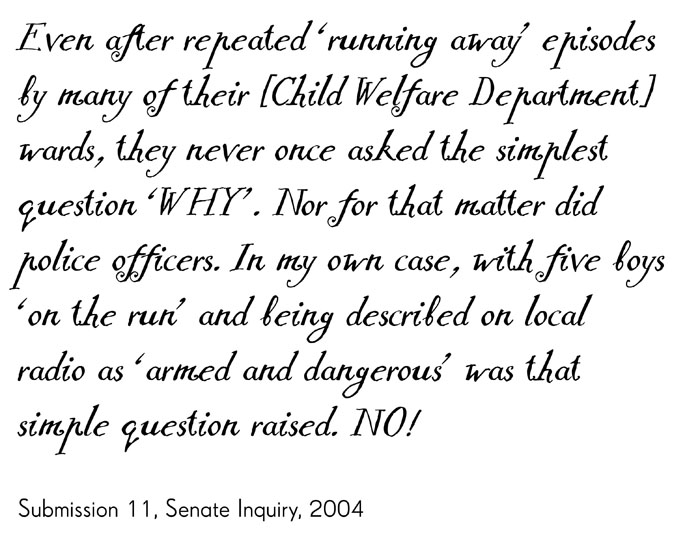 Even after repeated 'running away' episodes by many of their [Child Welfare Department] wards, they never once asked the simplest question 'WHY'. Nor for that matter did police officers. In my own case, with five boys 'on the run' and being described on local radio as 'armed and dangerous' was that simple question raised. NO!

Submission 11, Senate Inquiry, 2004